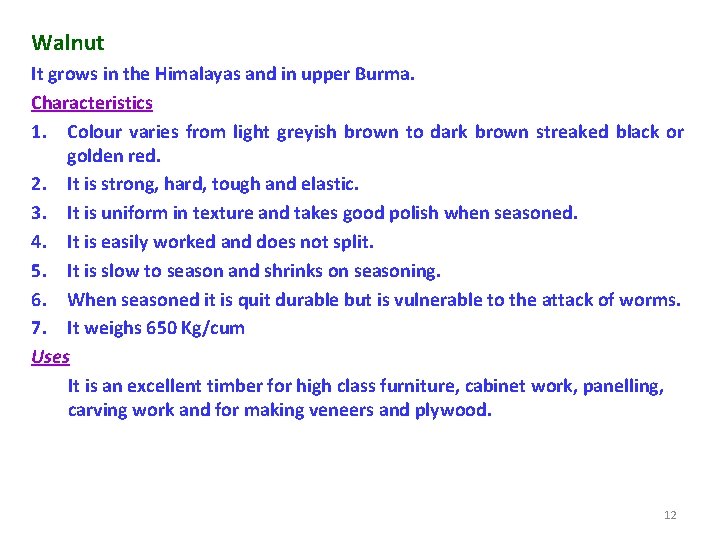 Walnut

It grows in the Himalayas and in upper Burma.

Characteristics

1. Colour varies from light greyish brown to dark brown streaked black or golden red.
2. It is strong, hard, tough and elastic.
3. It is uniform in texture and takes good polish when seasoned.
4. It is easily worked and does not split.
5. It is slow to season and shrinks on seasoning.
6. When seasoned it is quit durable but is vulnerable to the attack of worms.
7. It weighs 650 Kg/cum

Uses

It is an excellent timber for high class furniture, cabinet work, panelling, carving work and for making veneers and plywood.

12